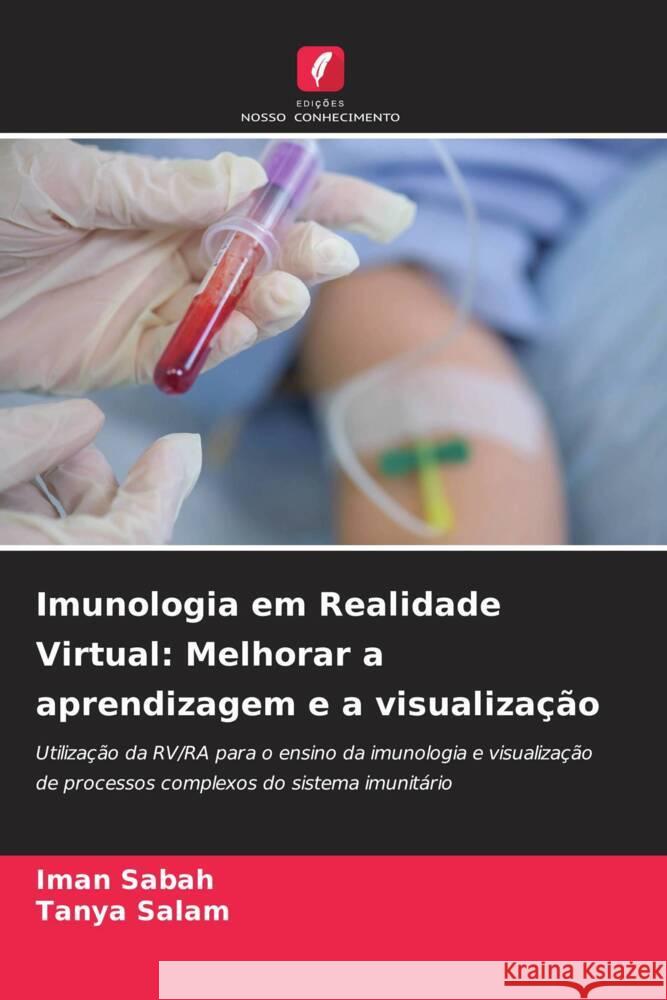 EDIÇÕES
NOSSO CONHECIMENTO

Imunologia em Realidade Virtual: Melhorar a aprendizagem e a visualização

Utilização da RV/RA para o ensino da imunologia e visualização de processos complexos do sistema imunitário

Iman Sabah
Tanya Salam